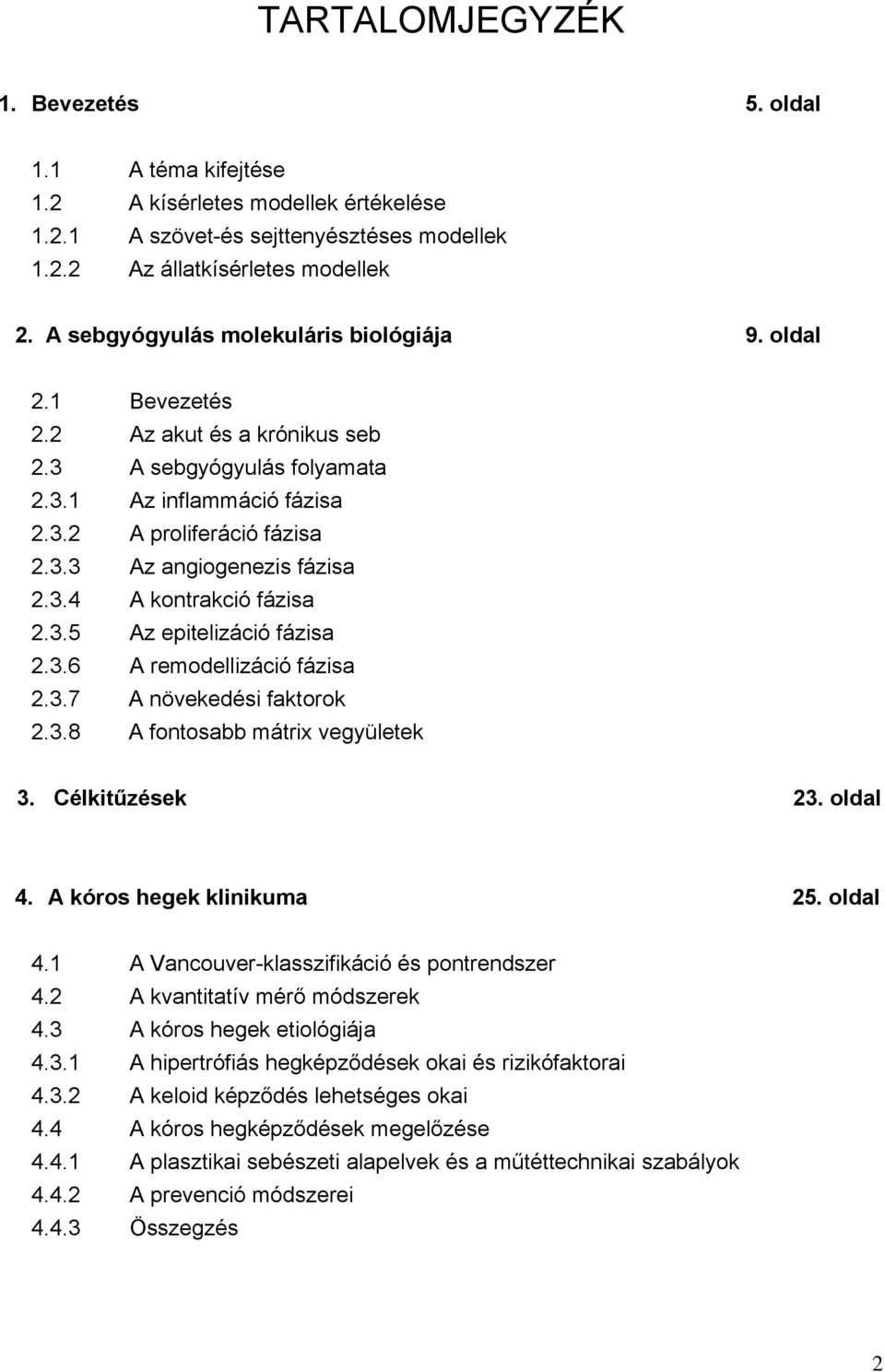 TARTALOMJEGYZÉK

1. Bevezetés 5. oldal

1.1 A téma kifejtése
1.2 A kísérletes modellek értékelése
1.2.1 A szövet-és sejttenyésztéses modellek
1.2.2 Az állatkísérletes modellek

2. A sebgyógyulás molekuláris biológiája 9. oldal

2.1 Bevezetés
2.2 Az akut és a krónikus seb
2.3 A sebgyógyulás folyamata
2.3.1 Az inflammáció fázisa
2.3.2 A proliferáció fázisa
2.3.3 Az angiogenezis fázisa
2.3.4 A kontrakció fázisa
2.3.5 Az epitelizáció fázisa
2.3.6 A remodellizáció fázisa
2.3.7 A növekedési faktorok
2.3.8 A fontosabb mátrix vegyületek

3. Célkitűzések 23. oldal

4. A kóros hegek klinikuma 25. oldal

4.1 A Vancouver-klasszifikáció és pontrendszer
4.2 A kvantitatív mérő módszerek
4.3 A kóros hegek etiológiája
4.3.1 A hipertrófiás hegképződések okai és rizikófaktorai
4.3.2 A keloid képződés lehetséges okai
4.4 A kóros hegképződések megelőzése
4.4.1 A plasztikai sebészeti alapelvek és a műtéttechnikai szabályok
4.4.2 A prevenció módszerei
4.4.3 Összegzés

2